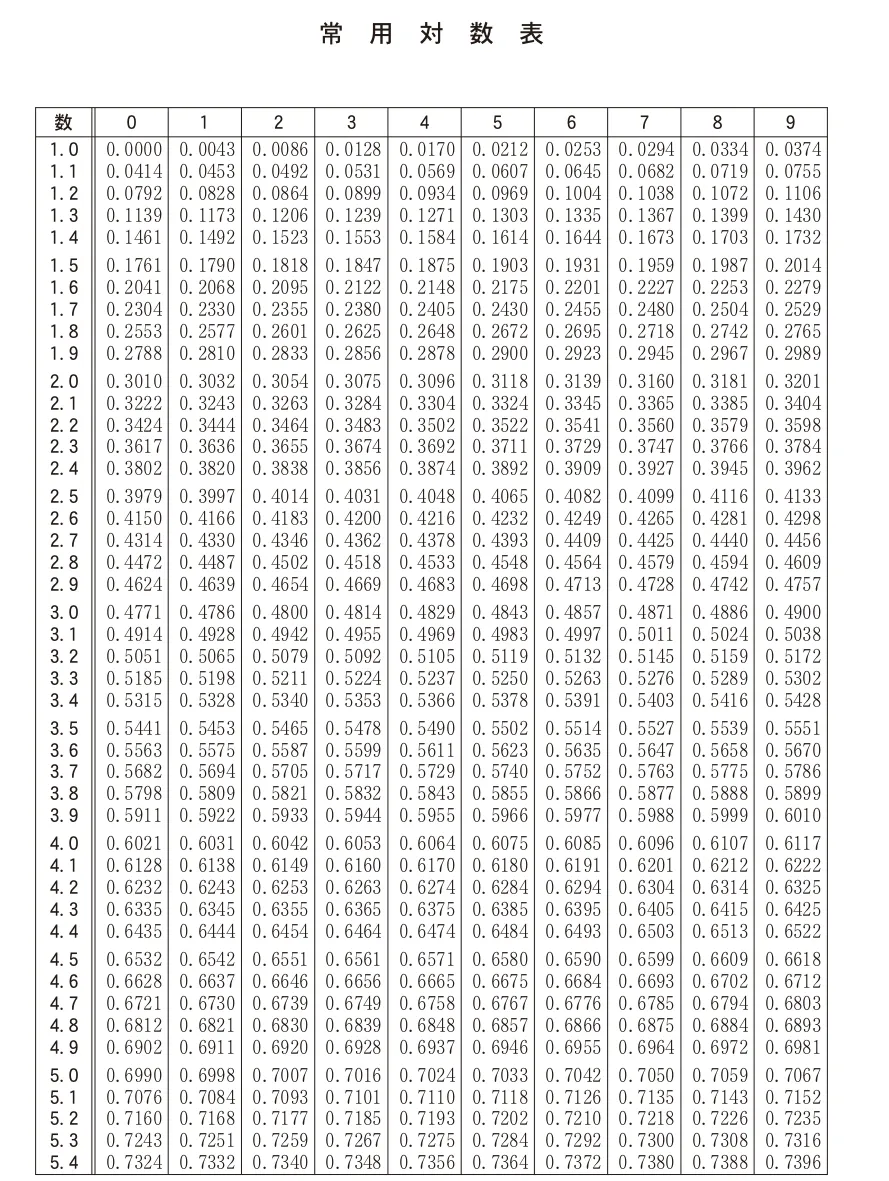 常 用 対 数 表

| 数 | 0 | 1 | 2 | 3 | 4 | 5 | 6 | 7 | 8 | 9 |
|---|---|---|---|---|---|---|---|---|---|---|
| 1.0 | 0.0000 | 0.0043 | 0.0086 | 0.0128 | 0.0170 | 0.0212 | 0.0253 | 0.0294 | 0.0334 | 0.0374 |
| 1.1 | 0.0414 | 0.0453 | 0.0492 | 0.0531 | 0.0569 | 0.0607 | 0.0645 | 0.0682 | 0.0719 | 0.0755 |
| 1.2 | 0.0792 | 0.0828 | 0.0864 | 0.0899 | 0.0934 | 0.0969 | 0.1004 | 0.1038 | 0.1072 | 0.1106 |
| 1.3 | 0.1139 | 0.1173 | 0.1206 | 0.1239 | 0.1271 | 0.1303 | 0.1335 | 0.1367 | 0.1399 | 0.1430 |
| 1.4 | 0.1461 | 0.1492 | 0.1523 | 0.1553 | 0.1584 | 0.1614 | 0.1644 | 0.1673 | 0.1703 | 0.1732 |
| 1.5 | 0.1761 | 0.1790 | 0.1818 | 0.1847 | 0.1875 | 0.1903 | 0.1931 | 0.1959 | 0.1987 | 0.2014 |
| 1.6 | 0.2041 | 0.2068 | 0.2095 | 0.2122 | 0.2148 | 0.2175 | 0.2201 | 0.2227 | 0.2253 | 0.2279 |
| 1.7 | 0.2304 | 0.2330 | 0.2355 | 0.2380 | 0.2405 | 0.2430 | 0.2455 | 0.2480 | 0.2504 | 0.2529 |
| 1.8 | 0.2553 | 0.2577 | 0.2601 | 0.2625 | 0.2648 | 0.2672 | 0.2695 | 0.2718 | 0.2742 | 0.2765 |
| 1.9 | 0.2788 | 0.2810 | 0.2833 | 0.2856 | 0.2878 | 0.2900 | 0.2923 | 0.2945 | 0.2967 | 0.2989 |
| 2.0 | 0.3010 | 0.3032 | 0.3054 | 0.3075 | 0.3096 | 0.3118 | 0.3139 | 0.3160 | 0.3181 | 0.3201 |
| 2.1 | 0.3222 | 0.3243 | 0.3263 | 0.3284 | 0.3304 | 0.3324 | 0.3345 | 0.3365 | 0.3385 | 0.3404 |
| 2.2 | 0.3424 | 0.3444 | 0.3464 | 0.3483 | 0.3502 | 0.3522 | 0.3541 | 0.3560 | 0.3579 | 0.3598 |
| 2.3 | 0.3617 | 0.3636 | 0.3655 | 0.3674 | 0.3692 | 0.3711 | 0.3729 | 0.3747 | 0.3766 | 0.3784 |
| 2.4 | 0.3802 | 0.3820 | 0.3838 | 0.3856 | 0.3874 | 0.3892 | 0.3909 | 0.3927 | 0.3945 | 0.3962 |
| 2.5 | 0.3979 | 0.3997 | 0.4014 | 0.4031 | 0.4048 | 0.4065 | 0.4082 | 0.4099 | 0.4116 | 0.4133 |
| 2.6 | 0.4150 | 0.4166 | 0.4183 | 0.4200 | 0.4216 | 0.4232 | 0.4249 | 0.4265 | 0.4281 | 0.4298 |
| 2.7 | 0.4314 | 0.4330 | 0.4346 | 0.4362 | 0.4378 | 0.4393 | 0.4409 | 0.4425 | 0.4440 | 0.4456 |
| 2.8 | 0.4472 | 0.4487 | 0.4502 | 0.4518 | 0.4533 | 0.4548 | 0.4564 | 0.4579 | 0.4594 | 0.4609 |
| 2.9 | 0.4624 | 0.4639 | 0.4654 | 0.4669 | 0.4683 | 0.4698 | 0.4713 | 0.4728 | 0.4742 | 0.4757 |
| 3.0 | 0.4771 | 0.4786 | 0.4800 | 0.4814 | 0.4829 | 0.4843 | 0.4857 | 0.4871 | 0.4886 | 0.4900 |
| 3.1 | 0.4914 | 0.4928 | 0.4942 | 0.4955 | 0.4969 | 0.4983 | 0.4997 | 0.5011 | 0.5024 | 0.5038 |
| 3.2 | 0.5051 | 0.5065 | 0.5079 | 0.5092 | 0.5105 | 0.5119 | 0.5132 | 0.5145 | 0.5159 | 0.5172 |
| 3.3 | 0.5185 | 0.5198 | 0.5211 | 0.5224 | 0.5237 | 0.5250 | 0.5263 | 0.5276 | 0.5289 | 0.5302 |
| 3.4 | 0.5315 | 0.5328 | 0.5340 | 0.5353 | 0.5366 | 0.5378 | 0.5391 | 0.5403 | 0.5416 | 0.5428 |
| 3.5 | 0.5441 | 0.5453 | 0.5465 | 0.5478 | 0.5490 | 0.5502 | 0.5514 | 0.5527 | 0.5539 | 0.5551 |
| 3.6 | 0.5563 | 0.5575 | 0.5587 | 0.5599 | 0.5611 | 0.5623 | 0.5635 | 0.5647 | 0.5658 | 0.5670 |
| 3.7 | 0.5682 | 0.5694 | 0.5705 | 0.5717 | 0.5729 | 0.5740 | 0.5752 | 0.5763 | 0.5775 | 0.5786 |
| 3.8 | 0.5798 | 0.5809 | 0.5821 | 0.5832 | 0.5843 | 0.5855 | 0.5866 | 0.5877 | 0.5888 | 0.5899 |
| 3.9 | 0.5911 | 0.5922 | 0.5933 | 0.5944 | 0.5955 | 0.5966 | 0.5977 | 0.5988 | 0.5999 | 0.6010 |
| 4.0 | 0.6021 | 0.6031 | 0.6042 | 0.6053 | 0.6064 | 0.6075 | 0.6085 | 0.6096 | 0.6107 | 0.6117 |
| 4.1 | 0.6128 | 0.6138 | 0.6149 | 0.6160 | 0.6170 | 0.6180 | 0.6191 | 0.6201 | 0.6212 | 0.6222 |
| 4.2 | 0.6232 | 0.6243 | 0.6253 | 0.6263 | 0.6274 | 0.6284 | 0.6294 | 0.6304 | 0.6314 | 0.6325 |
| 4.3 | 0.6335 | 0.6345 | 0.6355 | 0.6365 | 0.6375 | 0.6385 | 0.6395 | 0.6405 | 0.6415 | 0.6425 |
| 4.4 | 0.6435 | 0.6444 | 0.6454 | 0.6464 | 0.6474 | 0.6484 | 0.6493 | 0.6503 | 0.6513 | 0.6522 |
| 4.5 | 0.6532 | 0.6542 | 0.6551 | 0.6561 | 0.6571 | 0.6580 | 0.6590 | 0.6599 | 0.6609 | 0.6618 |
| 4.6 | 0.6628 | 0.6637 | 0.6646 | 0.6656 | 0.6665 | 0.6675 | 0.6684 | 0.6693 | 0.6702 | 0.6712 |
| 4.7 | 0.6721 | 0.6730 | 0.6739 | 0.6749 | 0.6758 | 0.6767 | 0.6776 | 0.6785 | 0.6794 | 0.6803 |
| 4.8 | 0.6812 | 0.6821 | 0.6830 | 0.6839 | 0.6848 | 0.6857 | 0.6866 | 0.6875 | 0.6884 | 0.6893 |
| 4.9 | 0.6902 | 0.6911 | 0.6920 | 0.6928 | 0.6937 | 0.6946 | 0.6955 | 0.6964 | 0.6972 | 0.6981 |
| 5.0 | 0.6990 | 0.6998 | 0.7007 | 0.7016 | 0.7024 | 0.7033 | 0.7042 | 0.7050 | 0.7059 | 0.7067 |
| 5.1 | 0.7076 | 0.7084 | 0.7093 | 0.7101 | 0.7110 | 0.7118 | 0.7126 | 0.7135 | 0.7143 | 0.7152 |
| 5.2 | 0.7160 | 0.7168 | 0.7177 | 0.7185 | 0.7193 | 0.7202 | 0.7210 | 0.7218 | 0.7226 | 0.7235 |
| 5.3 | 0.7243 | 0.7251 | 0.7259 | 0.7267 | 0.7275 | 0.7284 | 0.7292 | 0.7300 | 0.7308 | 0.7316 |
| 5.4 | 0.7324 | 0.7332 | 0.7340 | 0.7348 | 0.7356 | 0.7364 | 0.7372 | 0.7380 | 0.7388 | 0.7396 |